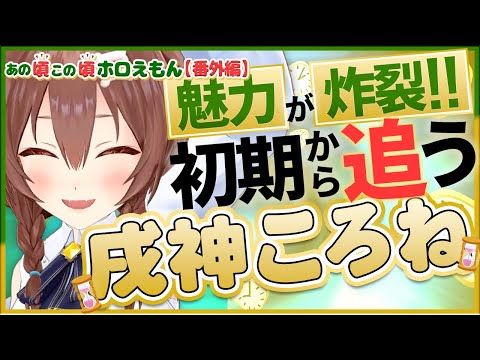 あの頃この頃ホロえもん【番外編】

魅力が炸裂!!

初期から追う

戌神ころね